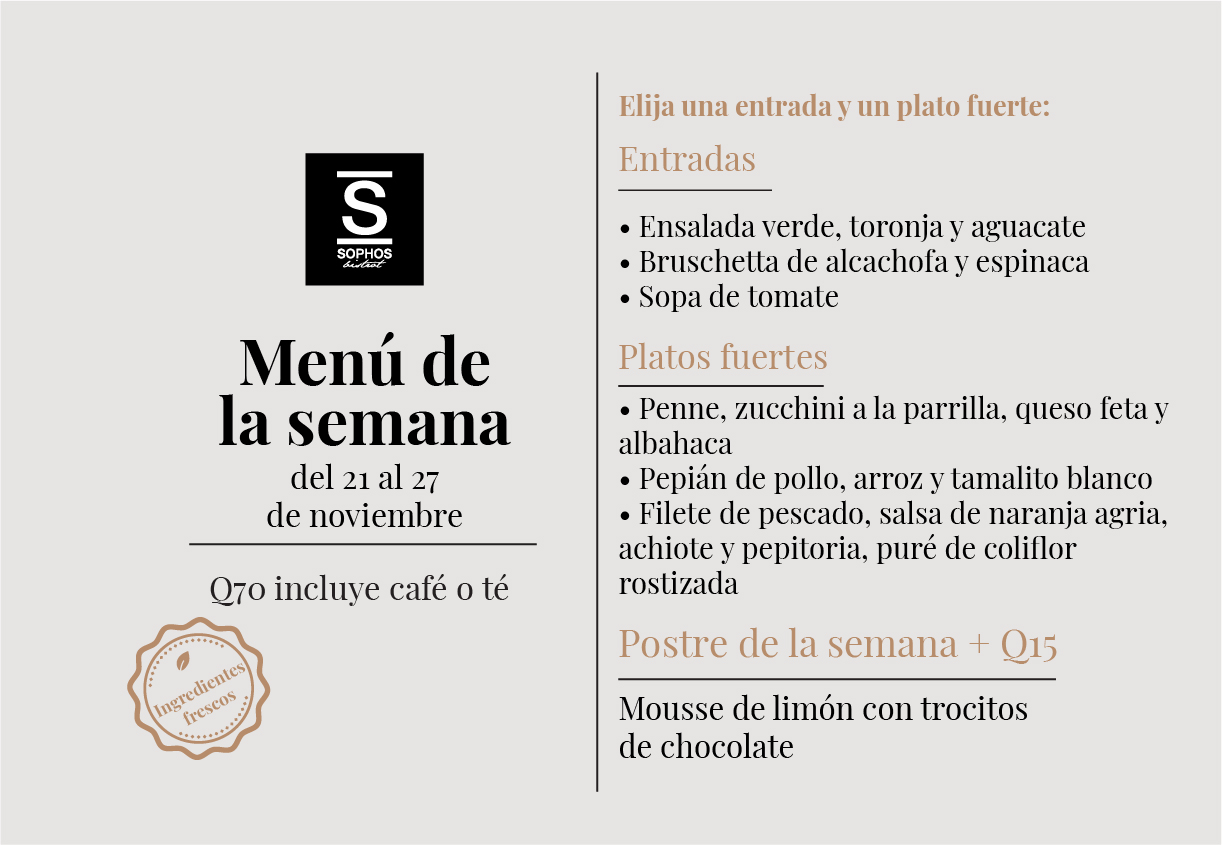 S
SOPHOS
bistrot

Menú de la semana
del 21 al 27
de noviembre

Q70 incluye café o té

Ingredientes frescos

Elija una entrada y un plato fuerte:

Entradas

• Ensalada verde, toronja y aguacate
• Bruschetta de alcachofa y espinaca
• Sopa de tomate

Platos fuertes

• Penne, zucchini a la parrilla, queso feta y albahaca
• Pepián de pollo, arroz y tamalito blanco
• Filete de pescado, salsa de naranja agria, achiote y pepitoria, puré de coliflor rostizada

Postre de la semana + Q15

Mousse de limón con trocitos de chocolate